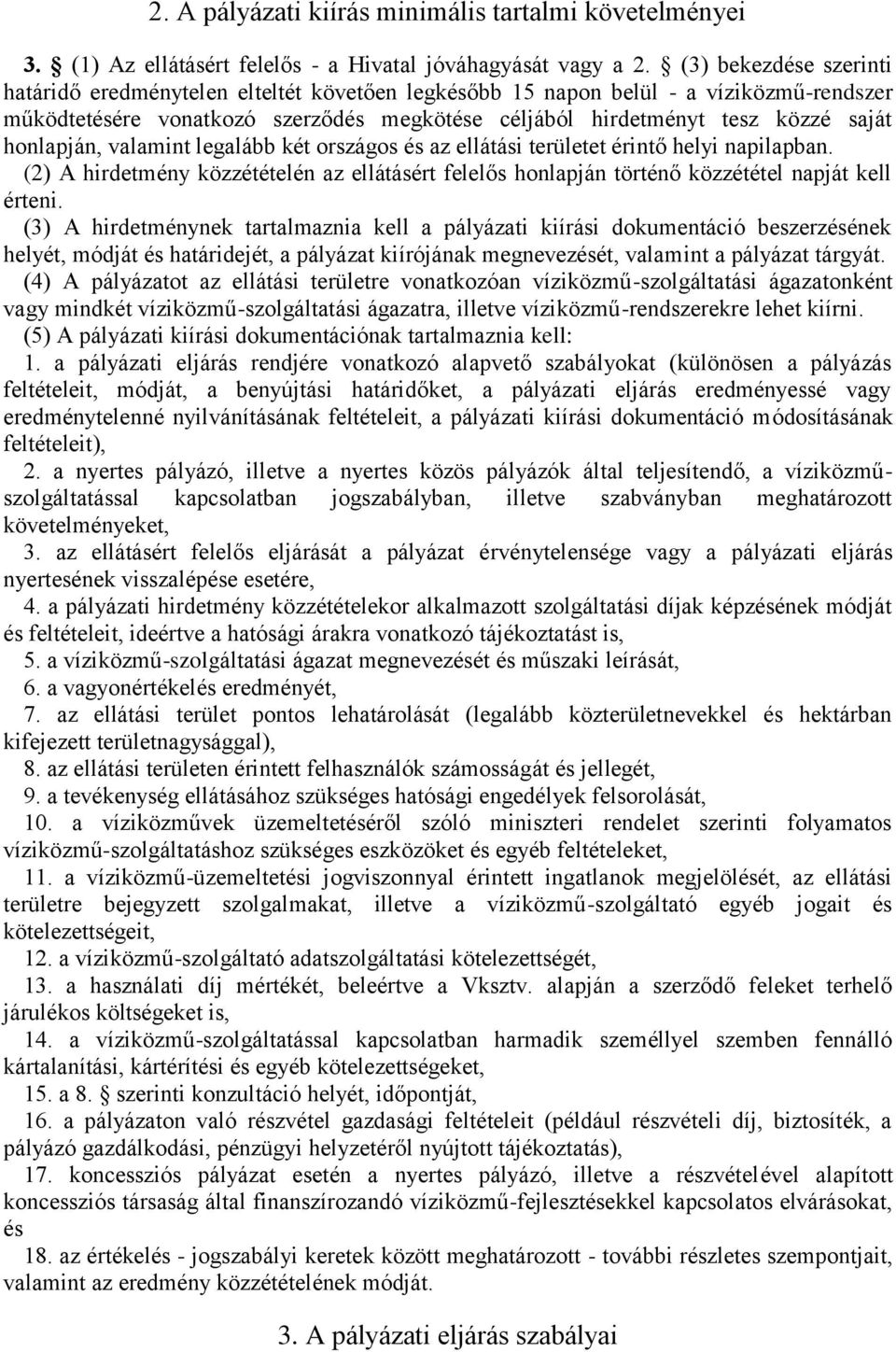 2. A pályázati kiírás minimális tartalmi követelményei

3. § (1) Az ellátásért felelős - a Hivatal jóváhagyását vagy a 2. § (3) bekezdése szerinti határidő eredménytelen elteltét követően legkésőbb 15 napon belül - a víziközmű-rendszer működtetésére vonatkozó szerződés megkötése céljából hirdetményt tesz közzé saját honlapján, valamint legalább két országos és az ellátási területet érintő helyi napilapban.
(2) A hirdetmény közzétételén az ellátásért felelős honlapján történő közzététel napját kell érteni.
(3) A hirdetménynek tartalmaznia kell a pályázati kiírási dokumentáció beszerzésének helyét, módját és határidejét, a pályázat kiírójának megnevezését, valamint a pályázat tárgyát.
(4) A pályázatot az ellátási területre vonatkozóan víziközmű-szolgáltatási ágazatonként vagy mindkét víziközmű-szolgáltatási ágazatra, illetve víziközmű-rendszerekre lehet kiírni.
(5) A pályázati kiírási dokumentációnak tartalmaznia kell:
1. a pályázati eljárás rendjére vonatkozó alapvető szabályokat (különösen a pályázás feltételeit, módját, a benyújtási határidőket, a pályázati eljárás eredményessé vagy eredménytelenné nyilvánításának feltételeit, a pályázati kiírási dokumentáció módosításának feltételeit),
2. a nyertes pályázó, illetve a nyertes közös pályázók által teljesítendő, a víziközmű-szolgáltatással kapcsolatban jogszabályban, illetve szabványban meghatározott követelményeket,
3. az ellátásért felelős eljárását a pályázat érvénytelensége vagy a pályázati eljárás nyertesének visszalépése esetére,
4. a pályázati hirdetmény közzétételekor alkalmazott szolgáltatási díjak képzésének módját és feltételeit, ideértve a hatósági árakra vonatkozó tájékoztatást is,
5. a víziközmű-szolgáltatási ágazat megnevezését és műszaki leírását,
6. a vagyonértékelés eredményét,
7. az ellátási terület pontos lehatárolását (legalább közterületnevekkel és hektárban kifejezett területnagysággal),
8. az ellátási területen érintett felhasználók számosságát és jellegét,
9. a tevékenység ellátásához szükséges hatósági engedélyek felsorolását,
10. a víziközművek üzemeltetéséről szóló miniszteri rendelet szerinti folyamatos víziközmű-szolgáltatáshoz szükséges eszközöket és egyéb feltételeket,
11. a víziközmű-üzemeltetési jogviszonnyal érintett ingatlanok megjelölését, az ellátási területre bejegyzett szolgalmakat, illetve a víziközmű-szolgáltató egyéb jogait és kötelezettségeit,
12. a víziközmű-szolgáltató adatszolgáltatási kötelezettségét,
13. a használati díj mértékét, beleértve a Vksztv. alapján a szerződő feleket terhelő járulékos költségeket is,
14. a víziközmű-szolgáltatással kapcsolatban harmadik személlyel szemben fennálló kártalanítási, kártérítési és egyéb kötelezettségeket,
15. a 8. § szerinti konzultáció helyét, időpontját,
16. a pályázaton való részvétel gazdasági feltételeit (például részvételi díj, biztosíték, a pályázó gazdálkodási, pénzügyi helyzetéről nyújtott tájékoztatás),
17. koncessziós pályázat esetén a nyertes pályázó, illetve a részvételével alapított koncessziós társaság által finanszírozandó víziközmű-fejlesztésekkel kapcsolatos elvárásokat, és
18. az értékelés - jogszabályi keretek között meghatározott - további részletes szempontjait, valamint az eredmény közzétételének módját.

3. A pályázati eljárás szabályai